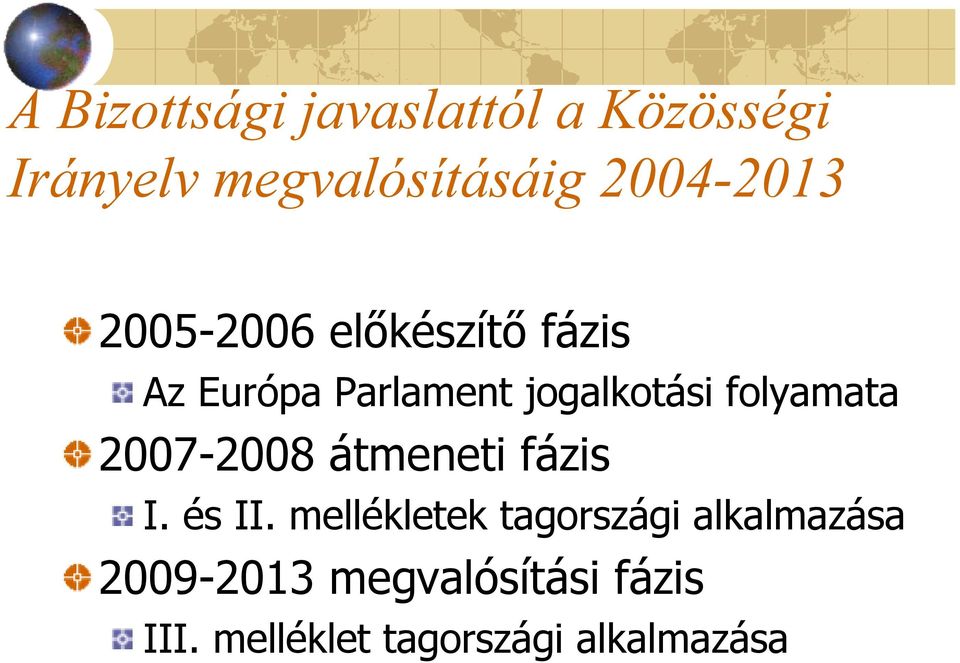 A Bizottsági javaslattól a Közösségi Irányelv megvalósításáig 2004-2013

2005-2006 előkészítő fázis

Az Európa Parlament jogalkotási folyamata

2007-2008 átmeneti fázis

I. és II. mellékletek tagországi alkalmazása

2009-2013 megvalósítási fázis

III. melléklet tagországi alkalmazása